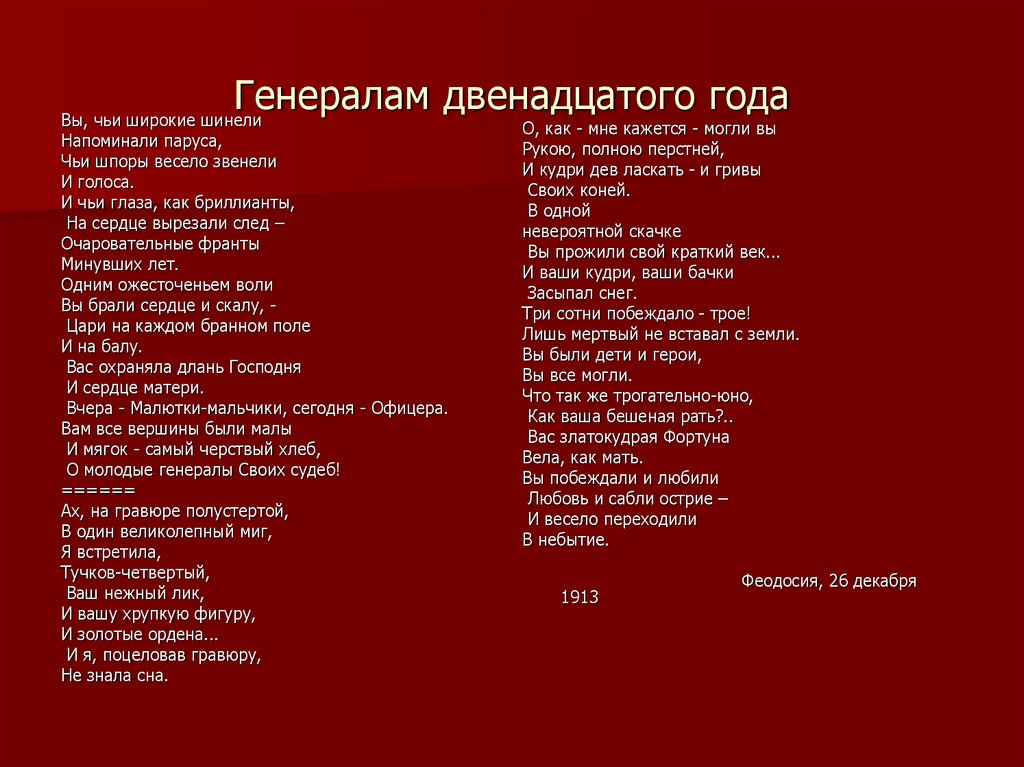 Генералам двенадцатого года

Вы, чьи широкие шинели
Напоминали паруса,
Чьи шпоры весело звенели
И голоса.
И чьи глаза, как бриллианты,
На сердце вырезали след –
Очаровательные франты
Минувших лет.
Одним ожесточеньем воли
Вы брали сердце и скалу, -
Цари на каждом бранном поле
И на балу.
Вас охраняла длань Господня
И сердце матери.
Вчера - Малютки-мальчики, сегодня - Офицера.
Вам все вершины были малы
И мягок - самый черствый хлеб,
О молодые генералы Своих судеб!
======
Ах, на гравюре полустертой,
В один великолепный миг,
Я встретила,
Тучков-четвертый,
Ваш нежный лик,
И вашу хрупкую фигуру,
И золотые ордена...
И я, поцеловав гравюру,
Не знала сна.

О, как - мне кажется - могли вы
Рукою, полною перстней,
И кудри дев ласкать - и гривы
Своих коней.
В одной
невероятной скачке
Вы прожили свой краткий век...
И ваши кудри, ваши бачки
Засыпал снег.
Три сотни побеждало - трое!
Лишь мертвый не вставал с земли.
Вы были дети и герои,
Вы все могли.
Что так же трогательно-юно,
Как ваша бешеная рать?..
Вас златокудрая Фортуна
Вела, как мать.
Вы побеждали и любили
Любовь и сабли острие –
И весело переходили
В небытие.

Феодосия, 26 декабря
1913